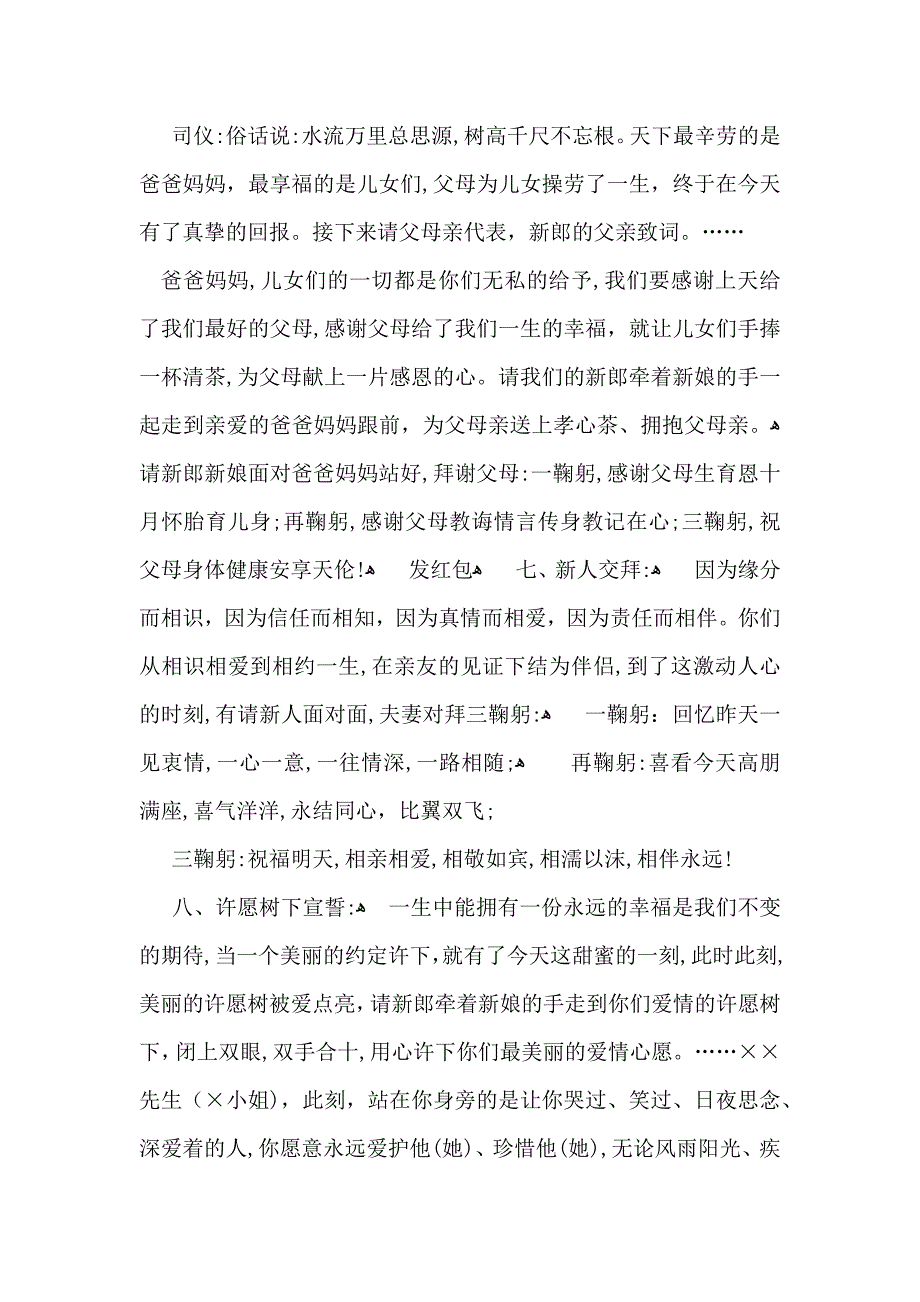 司仪:俗话说:水流万里总思源,树高千尺不忘根。天下最辛劳的是爸爸妈妈，最享福的是儿女们,父母为儿女操劳了一生，终于在今天有了真挚的回报。接下来请父母亲代表，新郎的父亲致词。……

爸爸妈妈,儿女们的一切都是你们无私的给予,我们要感谢上天给了我们最好的父母,感谢父母给了我们一生的幸福，就让儿女们手捧一杯清茶,为父母献上一片感恩的心。请我们的新郎牵着新娘的手一起走到亲爱的爸爸妈妈跟前，为父母亲送上孝心茶、拥抱父母亲。请新郎新娘面对爸爸妈妈站好,拜谢父母:一鞠躬,感谢父母生育恩十月怀胎育儿身;再鞠躬,感谢父母教诲情言传身教记在心;三鞠躬,祝父母身体健康安享天伦! 发红包 七、新人交拜: 因为缘分而相识，因为信任而相知，因为真情而相爱，因为责任而相伴。你们从相识相爱到相约一生,在亲友的见证下结为伴侣,到了这激动人心的时刻,有请新人面对面,夫妻对拜三鞠躬: 一鞠躬：回忆昨天一见衷情,一心一意,一往情深,一路相随; 再鞠躬:喜看今天高朋满座,喜气洋洋,永结同心，比翼双飞;

三鞠躬:祝福明天,相亲相爱,相敬如宾,相濡以沫,相伴永远!

八、许愿树下宣誓: 一生中能拥有一份永远的幸福是我们不变的期待,当一个美丽的约定许下，就有了今天这甜蜜的一刻,此时此刻,美丽的许愿树被爱点亮，请新郎牵着新娘的手走到你们爱情的许愿树下，闭上双眼,双手合十,用心许下你们最美丽的爱情心愿。……××先生（×小姐），此刻，站在你身旁的是让你哭过、笑过、日夜思念、深爱着的人,你愿意永远爱护他(她)、珍惜他(她),无论风雨阳光、疾